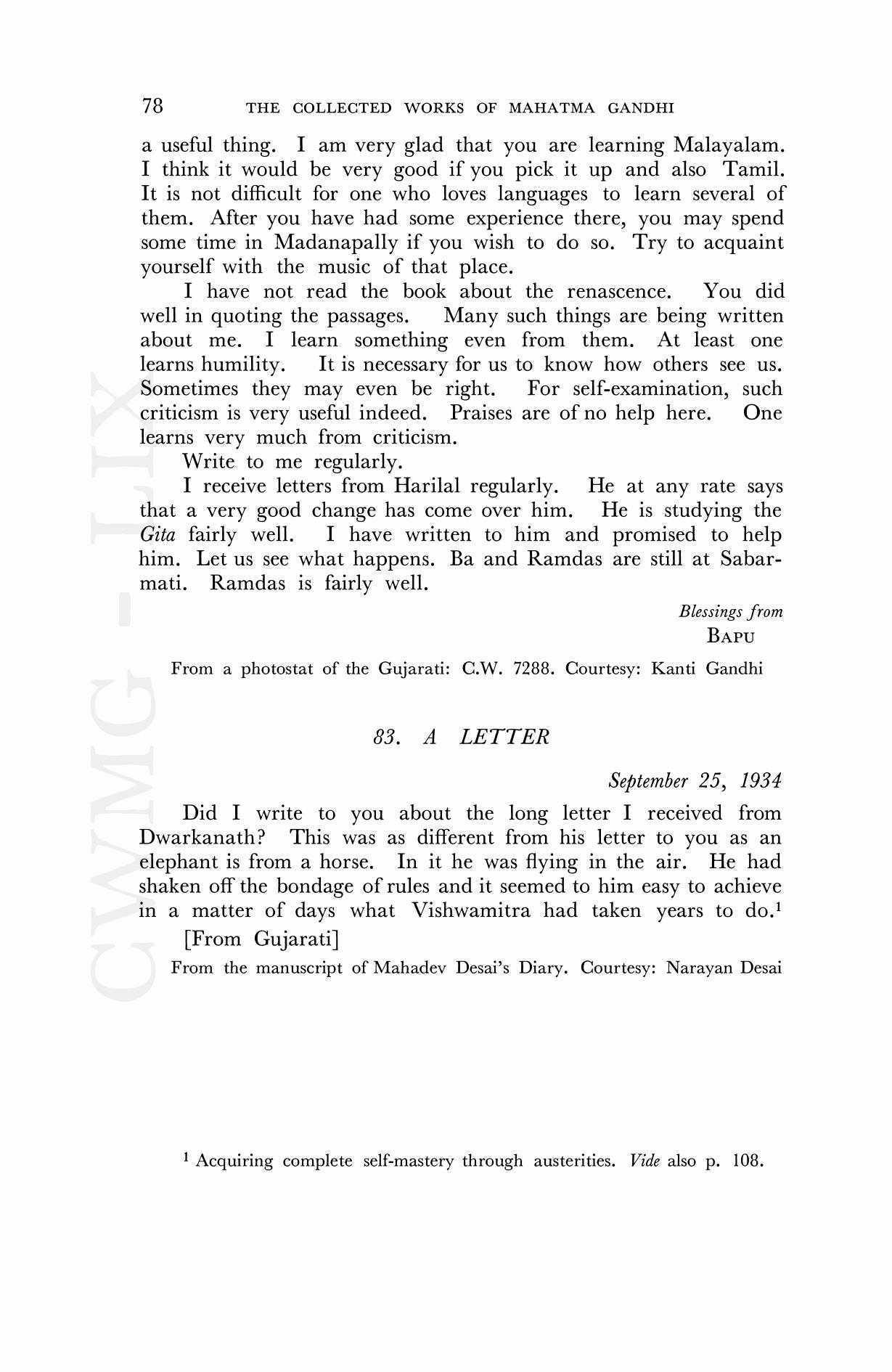 78 THE COLLECTED WORKS OF MAHATMA GANDHI

a useful thing. I am very glad that you are learning Malayalam. I think it would be very good if you pick it up and also Tamil. It is not difficult for one who loves languages to learn several of them. After you have had some experience there, you may spend some time in Madanapally if you wish to do so. Try to acquaint yourself with the music of that place.

I have not read the book about the renascence. You did well in quoting the passages. Many such things are being written about me. I learn something even from them. At least one learns humility. It is necessary for us to know how others see us. Sometimes they may even be right. For self-examination, such criticism is very useful indeed. Praises are of no help here. One learns very much from criticism.

Write to me regularly.

I receive letters from Harilal regularly. He at any rate says that a very good change has come over him. He is studying the Gita fairly well. I have written to him and promised to help him. Let us see what happens. Ba and Ramdas are still at Sabarmati. Ramdas is fairly well.

Blessings from
BAPU

From a photostat of the Gujarati: C.W. 7288. Courtesy: Kanti Gandhi

83. A LETTER

September 25, 1934

Did I write to you about the long letter I received from Dwarkanath? This was as different from his letter to you as an elephant is from a horse. In it he was flying in the air. He had shaken off the bondage of rules and it seemed to him easy to achieve in a matter of days what Vishwamitra had taken years to do.$^1$

[From Gujarati]

From the manuscript of Mahadev Desai's Diary. Courtesy: Narayan Desai

$^1$ Acquiring complete self-mastery through austerities. Vide also p. 108.

CWMG - LIX